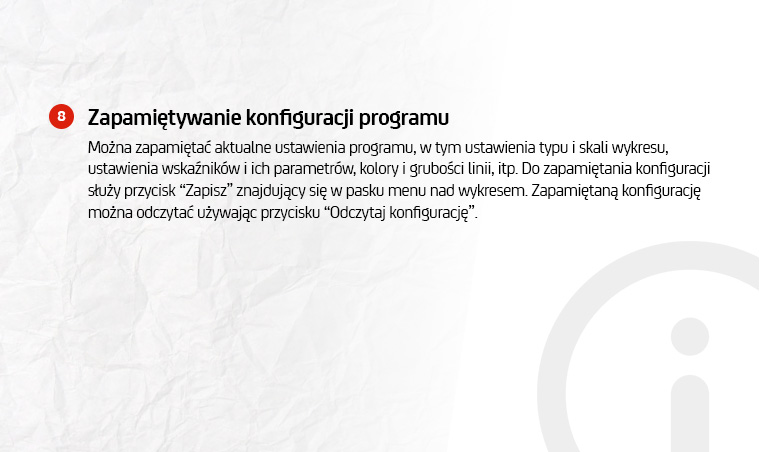 8

Zapamiętywanie konfiguracji programu

Można zapamiętać aktualne ustawienia programu, w tym ustawienia typu i skali wykresu, ustawienia wskaźników i ich parametrów, kolory i grubości linii, itp. Do zapamiętania konfiguracji służy przycisk “Zapisz” znajdujący się w pasku menu nad wykresem. Zapamiętaną konfigurację można odczytać używając przycisku “Odczytaj konfigurację”.